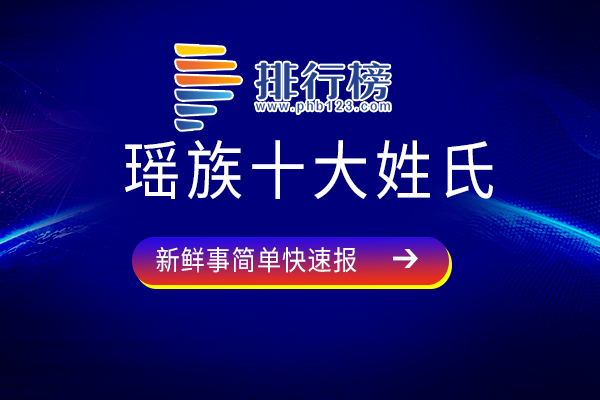 排行榜
www.phb123.com
瑶族十大姓氏
新鲜事简单快速报 →